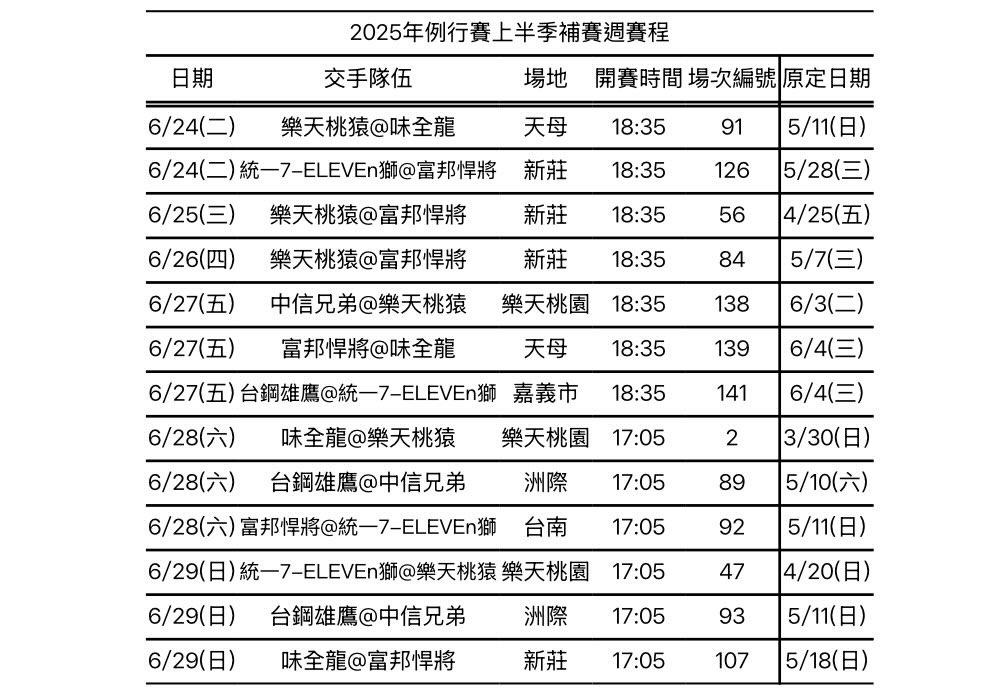 2025年例行賽上半季補賽週賽程

| 日期 | 交手隊伍 | 場地 | 開賽時間 | 場次編號 | 原定日期 |
|---|---|---|---|---|---|
| 6/24(二) | 樂天桃猿@味全龍 | 天母 | 18:35 | 91 | 5/11(日) |
| 6/24(二) | 統一7-ELEVEn獅@富邦悍將 | 新莊 | 18:35 | 126 | 5/28(三) |
| 6/25(三) | 樂天桃猿@富邦悍將 | 新莊 | 18:35 | 56 | 4/25(五) |
| 6/26(四) | 樂天桃猿@富邦悍將 | 新莊 | 18:35 | 84 | 5/7(三) |
| 6/27(五) | 中信兄弟@樂天桃猿 | 樂天桃園 | 18:35 | 138 | 6/3(二) |
| 6/27(五) | 富邦悍將@味全龍 | 天母 | 18:35 | 139 | 6/4(三) |
| 6/27(五) | 台鋼雄鷹@統一7-ELEVEn獅 | 嘉義市 | 18:35 | 141 | 6/4(三) |
| 6/28(六) | 味全龍@樂天桃猿 | 樂天桃園 | 17:05 | 2 | 3/30(日) |
| 6/28(六) | 台鋼雄鷹@中信兄弟 | 洲際 | 17:05 | 89 | 5/10(六) |
| 6/28(六) | 富邦悍將@統一7-ELEVEn獅 | 台南 | 17:05 | 92 | 5/11(日) |
| 6/29(日) | 統一7-ELEVEn獅@樂天桃猿 | 樂天桃園 | 17:05 | 47 | 4/20(日) |
| 6/29(日) | 台鋼雄鷹@中信兄弟 | 洲際 | 17:05 | 93 | 5/11(日) |
| 6/29(日) | 味全龍@富邦悍將 | 新莊 | 17:05 | 107 | 5/18(日) |